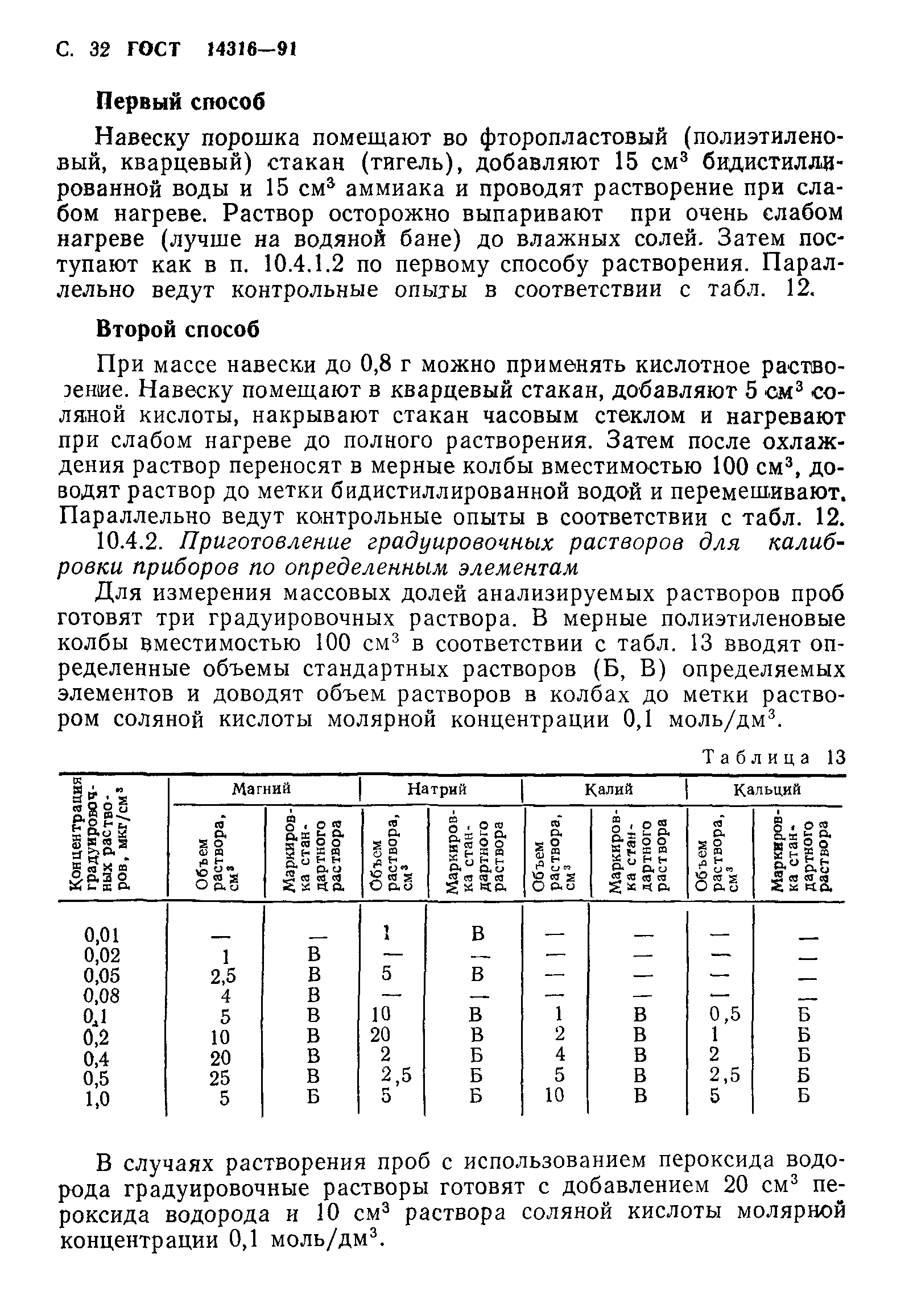 С. 32 ГОСТ 14316—91

Первый способ

Навеску порошка помещают во фторопластовый (полиэтиленовый, кварцевый) стакан (тигель), добавляют 15 см$^3$ бидистиллированной воды и 15 см$^3$ аммиака и проводят растворение при слабом нагреве. Раствор осторожно выпаривают при очень слабом нагреве (лучше на водяной бане) до влажных солей. Затем поступают как в п. 10.4.1.2 по первому способу растворения. Параллельно ведут контрольные опыты в соответствии с табл. 12.

Второй способ

При массе навески до 0,8 г можно применять кислотное растворение. Навеску помещают в кварцевый стакан, добавляют 5 см$^3$ соляной кислоты, накрывают стакан часовым стеклом и нагревают при слабом нагреве до полного растворения. Затем после охлаждения раствор переносят в мерные колбы вместимостью 100 см$^3$, доводят раствор до метки бидистиллированной водой и перемешивают. Параллельно ведут контрольные опыты в соответствии с табл. 12.

10.4.2. Приготовление градуировочных растворов для калибровки приборов по определенным элементам

Для измерения массовых долей анализируемых растворов проб готовят три градуировочных раствора. В мерные полиэтиленовые колбы вместимостью 100 см$^3$ в соответствии с табл. 13 вводят определенные объемы стандартных растворов (Б, В) определяемых элементов и доводят объем растворов в колбах до метки раствором соляной кислоты молярной концентрации 0,1 моль/дм$^3$.

Таблица 13

| Концентрация градуировочных растворов, мкг/см$^3$ | Магний: Объем раствора, см$^3$ | Магний: Маркировка стандартного раствора | Натрий: Объем раствора, см$^3$ | Натрий: Маркировка стандартного раствора | Калий: Объем раствора, см$^3$ | Калий: Маркировка стандартного раствора | Кальций: Объем раствора, см$^3$ | Кальций: Маркировка стандартного раствора |
|---|---|---|---|---|---|---|---|---|
| 0,01 | — | — | 1 | В | — | — | — | — |
| 0,02 | 1 | В | — | — | — | — | — | — |
| 0,05 | 2,5 | В | 5 | В | — | — | — | — |
| 0,08 | 4 | В | — | — | — | — | — | — |
| 0,1 | 5 | В | 10 | В | 1 | В | 0,5 | Б |
| 0,2 | 10 | В | 20 | В | 2 | В | 1 | Б |
| 0,4 | 20 | В | 2 | Б | 4 | В | 2 | Б |
| 0,5 | 25 | В | 2,5 | Б | 5 | В | 2,5 | Б |
| 1,0 | 5 | Б | 5 | Б | 10 | В | 5 | Б |

В случаях растворения проб с использованием пероксида водорода градуировочные растворы готовят с добавлением 20 см$^3$ пероксида водорода и 10 см$^3$ раствора соляной кислоты молярной концентрации 0,1 моль/дм$^3$.